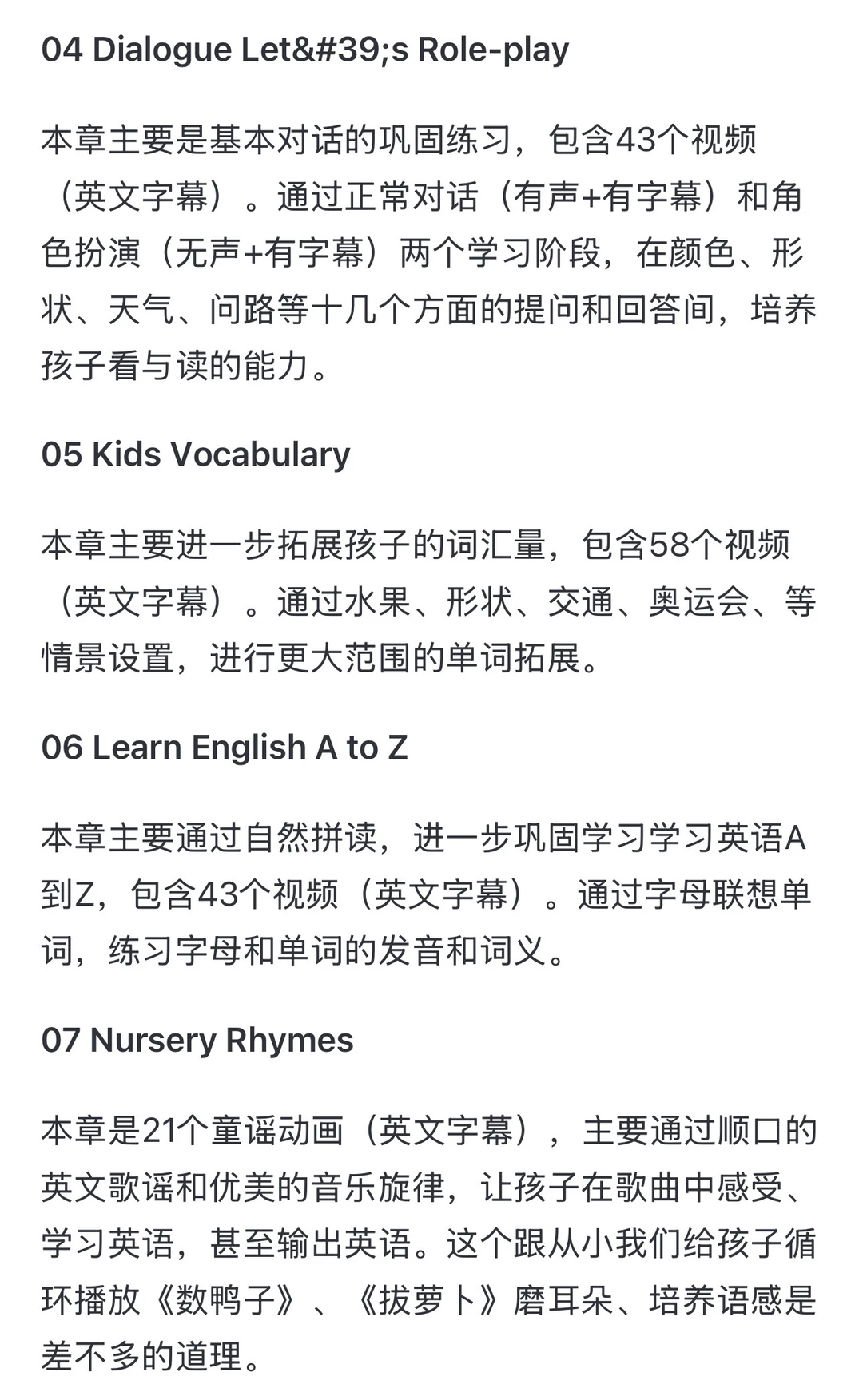 04 Dialogue Let&#39;s Role-play

本章主要是基本对话的巩固练习，包含43个视频（英文字幕）。通过正常对话（有声+有字幕）和角色扮演（无声+有字幕）两个学习阶段，在颜色、形状、天气、问路等十几个方面的提问和回答间，培养孩子看与读的能力。

05 Kids Vocabulary

本章主要进一步拓展孩子的词汇量，包含58个视频（英文字幕）。通过水果、形状、交通、奥运会、等情景设置，进行更大范围的单词拓展。

06 Learn English A to Z

本章主要通过自然拼读，进一步巩固学习学习英语A到Z，包含43个视频（英文字幕）。通过字母联想单词，练习字母和单词的发音和词义。

07 Nursery Rhymes

本章是21个童谣动画（英文字幕），主要通过顺口的英文歌谣和优美的音乐旋律，让孩子在歌曲中感受、学习英语，甚至输出英语。这个跟从小我们给孩子循环播放《数鸭子》、《拔萝卜》磨耳朵、培养语感是差不多的道理。